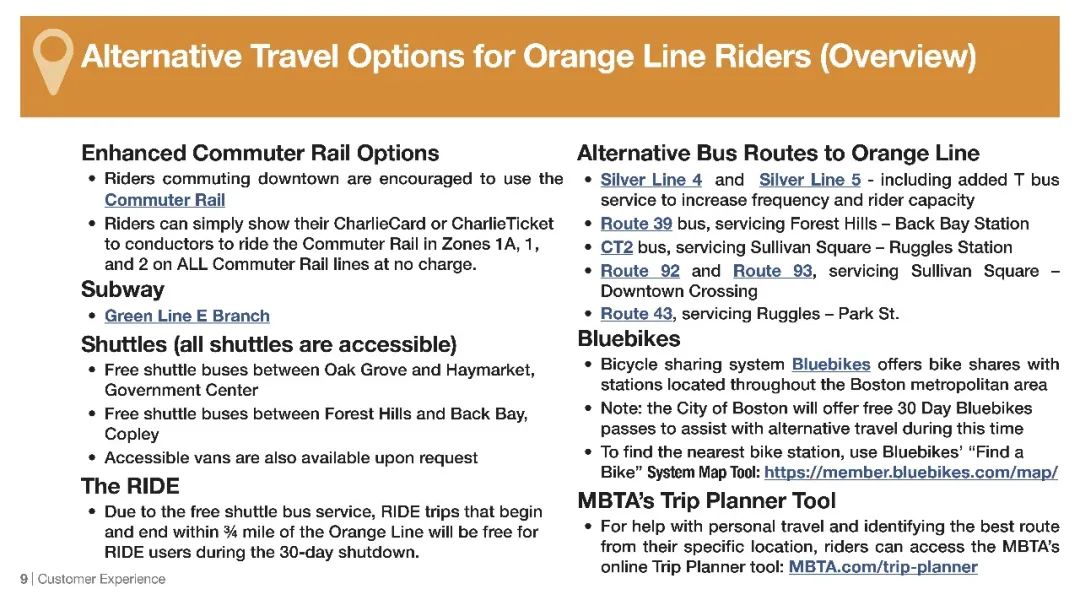 Alternative Travel Options for Orange Line Riders (Overview)

Enhanced Commuter Rail Options
• Riders commuting downtown are encouraged to use the Commuter Rail
• Riders can simply show their CharlieCard or CharlieTicket to conductors to ride the Commuter Rail in Zones 1A, 1, and 2 on ALL Commuter Rail lines at no charge.

Subway
• Green Line E Branch

Shuttles (all shuttles are accessible)
• Free shuttle buses between Oak Grove and Haymarket, Government Center
• Free shuttle buses between Forest Hills and Back Bay, Copley
• Accessible vans are also available upon request

The RIDE
• Due to the free shuttle bus service, RIDE trips that begin and end within ¾ mile of the Orange Line will be free for RIDE users during the 30-day shutdown.

Alternative Bus Routes to Orange Line
• Silver Line 4 and Silver Line 5 - including added T bus service to increase frequency and rider capacity
• Route 39 bus, servicing Forest Hills – Back Bay Station
• CT2 bus, servicing Sullivan Square – Ruggles Station
• Route 92 and Route 93, servicing Sullivan Square – Downtown Crossing
• Route 43, servicing Ruggles – Park St.

Bluebikes
• Bicycle sharing system Bluebikes offers bike shares with stations located throughout the Boston metropolitan area
• Note: the City of Boston will offer free 30 Day Bluebikes passes to assist with alternative travel during this time
• To find the nearest bike station, use Bluebikes' "Find a Bike" System Map Tool: https://member.bluebikes.com/map/

MBTA's Trip Planner Tool
• For help with personal travel and identifying the best route from their specific location, riders can access the MBTA's online Trip Planner tool: MBTA.com/trip-planner

9 | Customer Experience